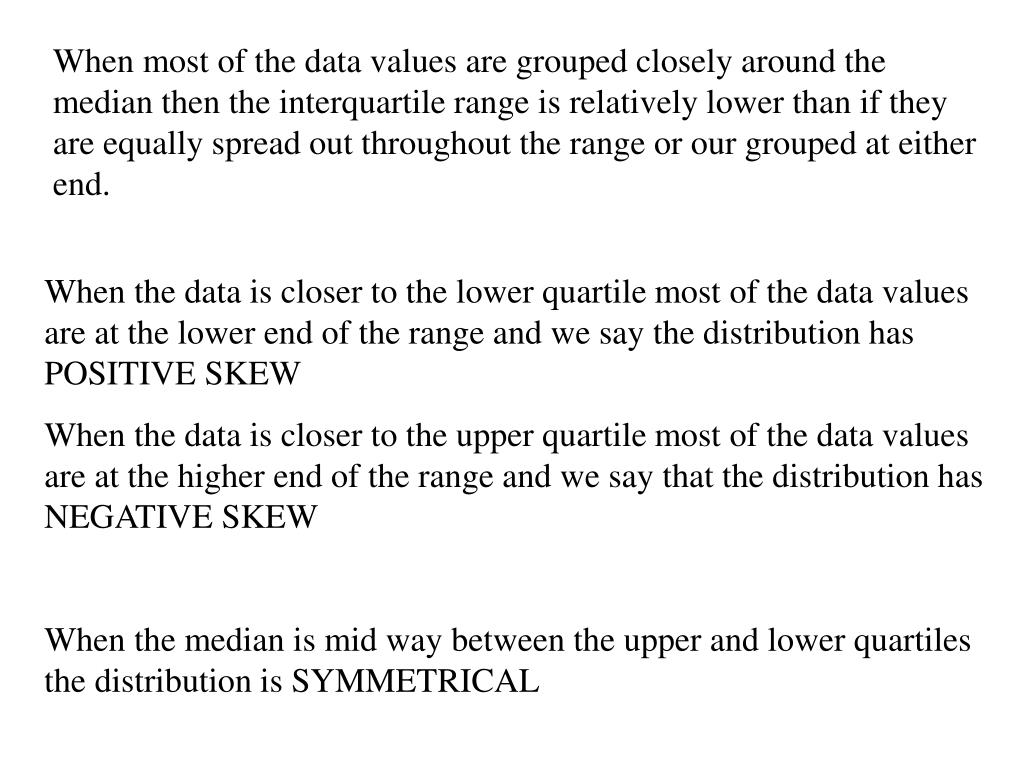 When most of the data values are grouped closely around the median then the interquartile range is relatively lower than if they are equally spread out throughout the range or our grouped at either end.

When the data is closer to the lower quartile most of the data values are at the lower end of the range and we say the distribution has POSITIVE SKEW

When the data is closer to the upper quartile most of the data values are at the higher end of the range and we say that the distribution has NEGATIVE SKEW

When the median is mid way between the upper and lower quartiles the distribution is SYMMETRICAL